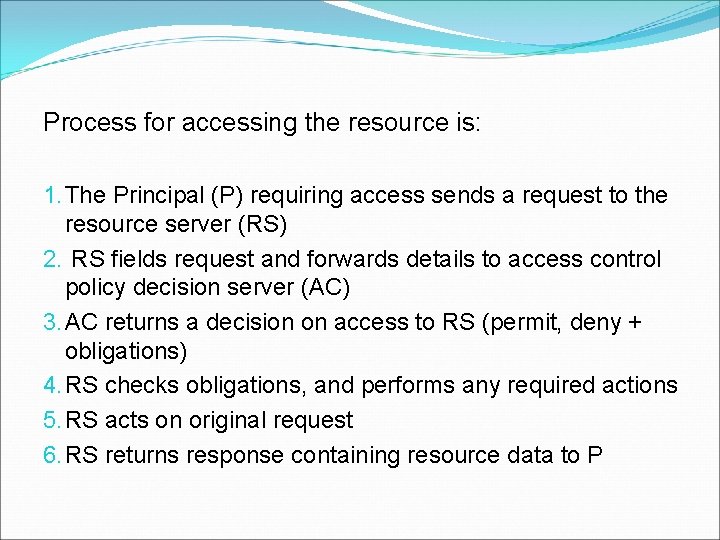 Process for accessing the resource is:

1. The Principal (P) requiring access sends a request to the resource server (RS)
2. RS fields request and forwards details to access control policy decision server (AC)
3. AC returns a decision on access to RS (permit, deny + obligations)
4. RS checks obligations, and performs any required actions
5. RS acts on original request
6. RS returns response containing resource data to P